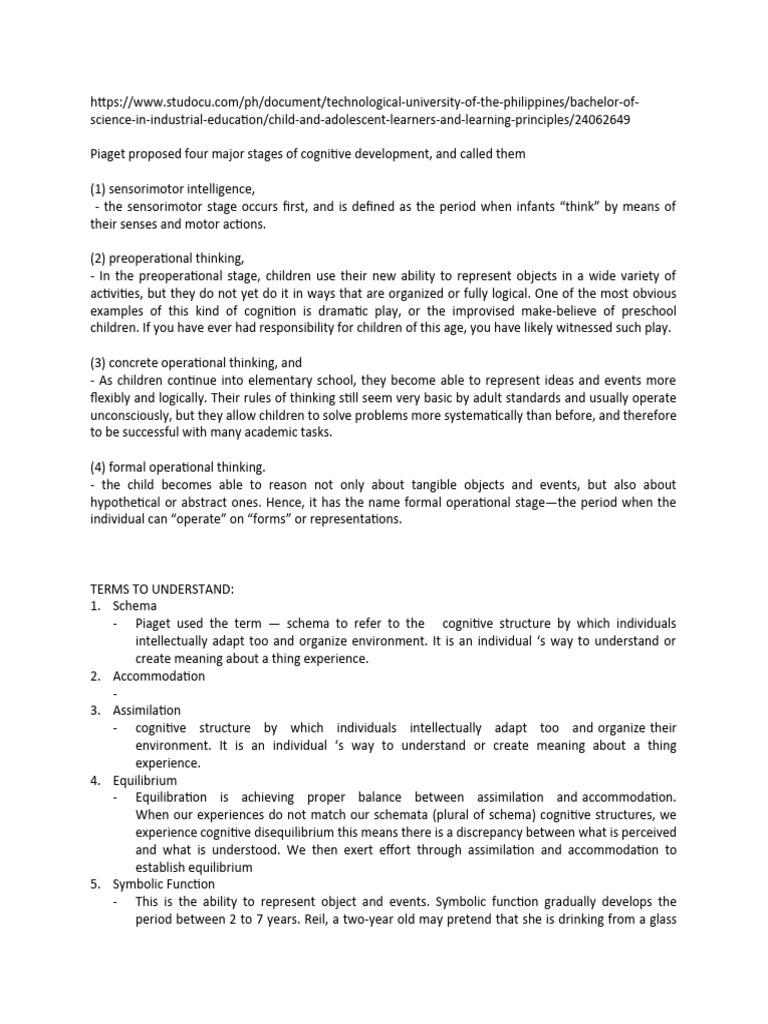 https://www.studocu.com/ph/document/technological-university-of-the-philippines/bachelor-of-science-in-industrial-education/child-and-adolescent-learners-and-learning-principles/24062649

Piaget proposed four major stages of cognitive development, and called them

(1) sensorimotor intelligence,
- the sensorimotor stage occurs first, and is defined as the period when infants "think" by means of their senses and motor actions.

(2) preoperational thinking,
- In the preoperational stage, children use their new ability to represent objects in a wide variety of activities, but they do not yet do it in ways that are organized or fully logical. One of the most obvious examples of this kind of cognition is dramatic play, or the improvised make-believe of preschool children. If you have ever had responsibility for children of this age, you have likely witnessed such play.

(3) concrete operational thinking, and
- As children continue into elementary school, they become able to represent ideas and events more flexibly and logically. Their rules of thinking still seem very basic by adult standards and usually operate unconsciously, but they allow children to solve problems more systematically than before, and therefore to be successful with many academic tasks.

(4) formal operational thinking.
- the child becomes able to reason not only about tangible objects and events, but also about hypothetical or abstract ones. Hence, it has the name formal operational stage—the period when the individual can "operate" on "forms" or representations.

TERMS TO UNDERSTAND:
1. Schema
- Piaget used the term — schema to refer to the cognitive structure by which individuals intellectually adapt too and organize environment. It is an individual 's way to understand or create meaning about a thing experience.
2. Accommodation
-
3. Assimilation
- cognitive structure by which individuals intellectually adapt too and organize their environment. It is an individual 's way to understand or create meaning about a thing experience.
4. Equilibrium
- Equilibration is achieving proper balance between assimilation and accommodation. When our experiences do not match our schemata (plural of schema) cognitive structures, we experience cognitive disequilibrium this means there is a discrepancy between what is perceived and what is understood. We then exert effort through assimilation and accommodation to establish equilibrium
5. Symbolic Function
- This is the ability to represent object and events. Symbolic function gradually develops the period between 2 to 7 years. Reil, a two-year old may pretend that she is drinking from a glass